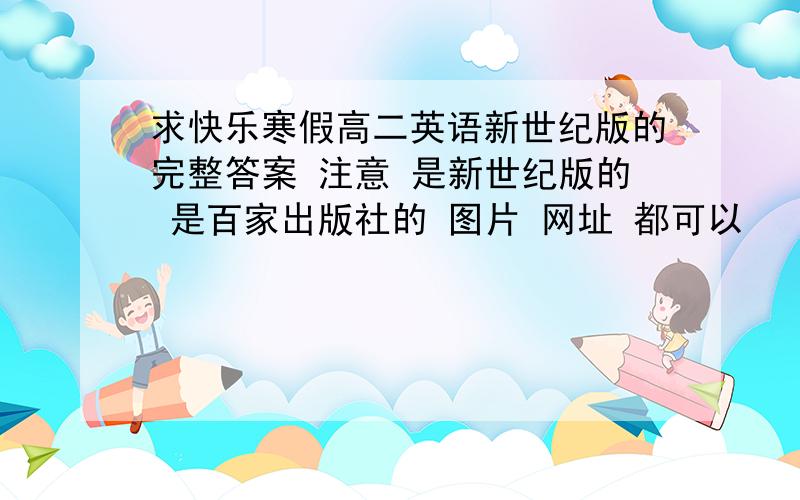 求快乐寒假高二英语新世纪版的完整答案 注意 是新世纪版的 是百家出版社的 图片 网址 都可以